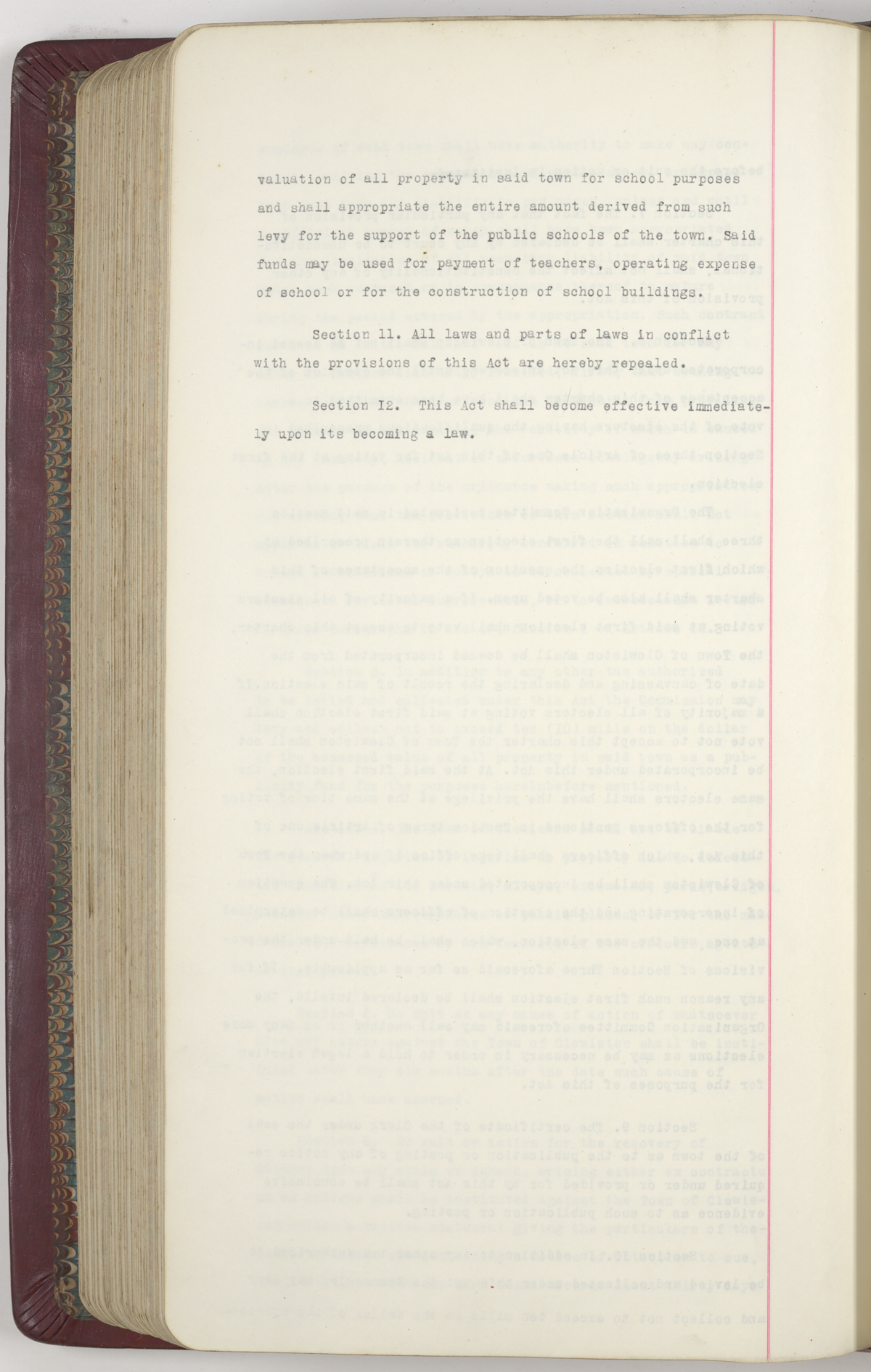 valuation of all property in said town for school purposes and shall appropriate the entire amount derived from such levy for the support of the public schools of the town. Said funds may be used for payment of teachers, operating expense of school or for the construction of school buildings.

Section 11. All laws and parts of laws in conflict with the provisions of this Act are hereby repealed.

Section I2. This Act shall become effective immediately upon its becoming a law.